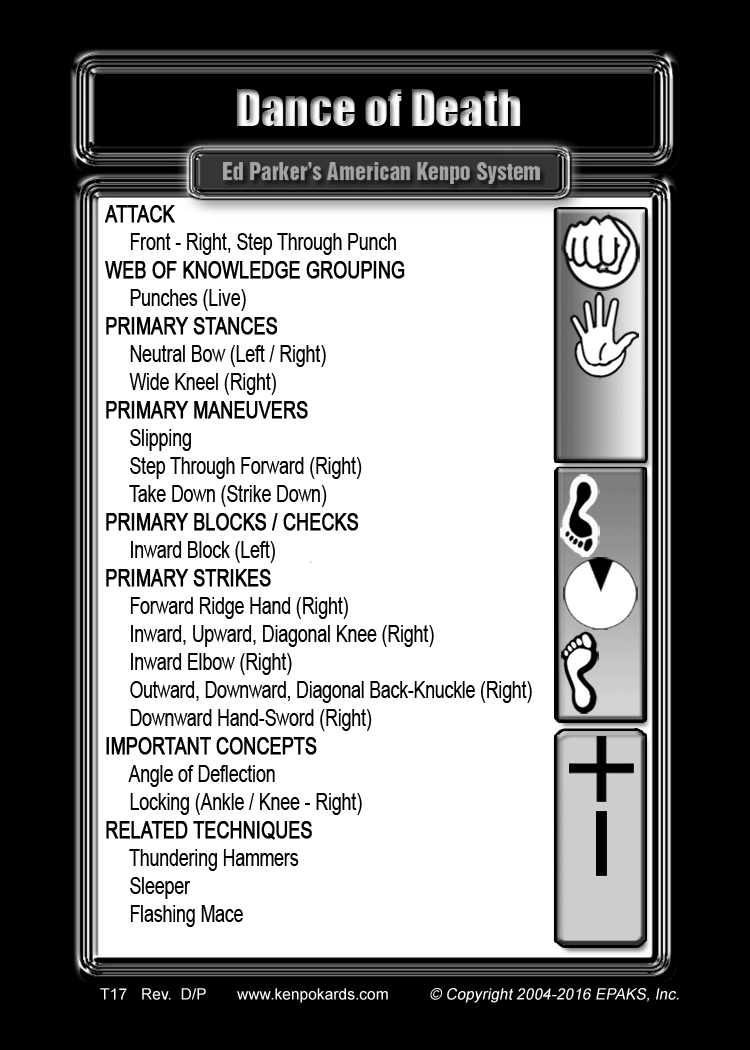 Dance of Death

Ed Parker's American Kenpo System

ATTACK
Front - Right, Step Through Punch
WEB OF KNOWLEDGE GROUPING
Punches (Live)
PRIMARY STANCES
Neutral Bow (Left / Right)
Wide Kneel (Right)
PRIMARY MANEUVERS
Slipping
Step Through Forward (Right)
Take Down (Strike Down)
PRIMARY BLOCKS / CHECKS
Inward Block (Left)
PRIMARY STRIKES
Forward Ridge Hand (Right)
Inward, Upward, Diagonal Knee (Right)
Inward Elbow (Right)
Outward, Downward, Diagonal Back-Knuckle (Right)
Downward Hand-Sword (Right)
IMPORTANT CONCEPTS
Angle of Deflection
Locking (Ankle / Knee - Right)
RELATED TECHNIQUES
Thundering Hammers
Sleeper
Flashing Mace

T17 Rev. D/P www.kenpokards.com © Copyright 2004-2016 EPAKS, Inc.